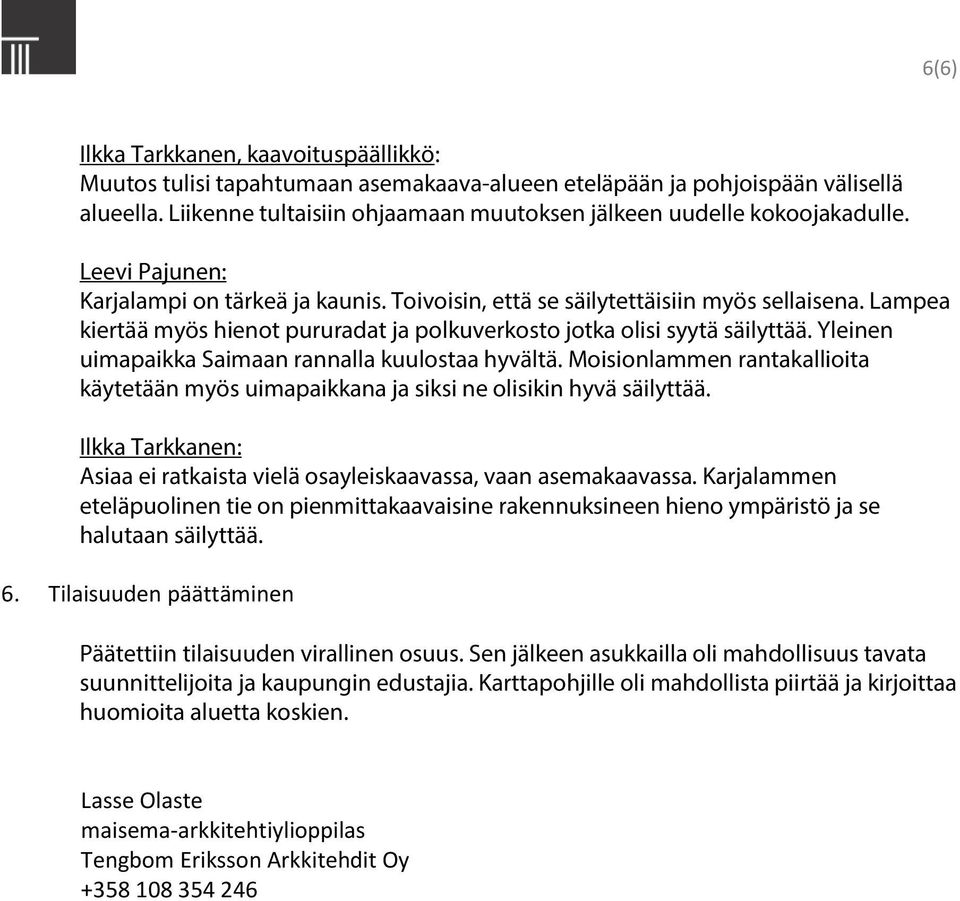 6(6)

Ilkka Tarkkanen, kaavoituspäällikkö:
Muutos tulisi tapahtumaan asemakaava-alueen eteläpään ja pohjoispään välisellä alueella. Liikenne tultaisiin ohjaamaan muutoksen jälkeen uudelle kokoojakadulle.

Leevi Pajunen:
Karjalampi on tärkeä ja kaunis. Toivoisin, että se säilytettäisiin myös sellaisena. Lampea kiertää myös hienot pururadat ja polkuverkosto jotka olisi syytä säilyttää. Yleinen uimapaikka Saimaan rannalla kuulostaa hyvältä. Moisionlammen rantakallioita käytetään myös uimapaikkana ja siksi ne olisikin hyvä säilyttää.

Ilkka Tarkkanen:
Asiaa ei ratkaista vielä osayleiskaavassa, vaan asemakaavassa. Karjalammen eteläpuolinen tie on pienmittakaavaisine rakennuksineen hieno ympäristö ja se halutaan säilyttää.

6. Tilaisuuden päättäminen

Päätettiin tilaisuuden virallinen osuus. Sen jälkeen asukkailla oli mahdollisuus tavata suunnittelijoita ja kaupungin edustajia. Karttapohjille oli mahdollista piirtää ja kirjoittaa huomioita aluetta koskien.

Lasse Olaste
maisema-arkkitehtiylioppilas
Tengbom Eriksson Arkkitehdit Oy
+358 108 354 246